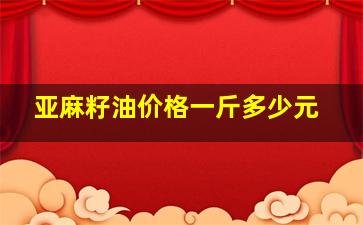 亚麻籽油价格一斤多少元